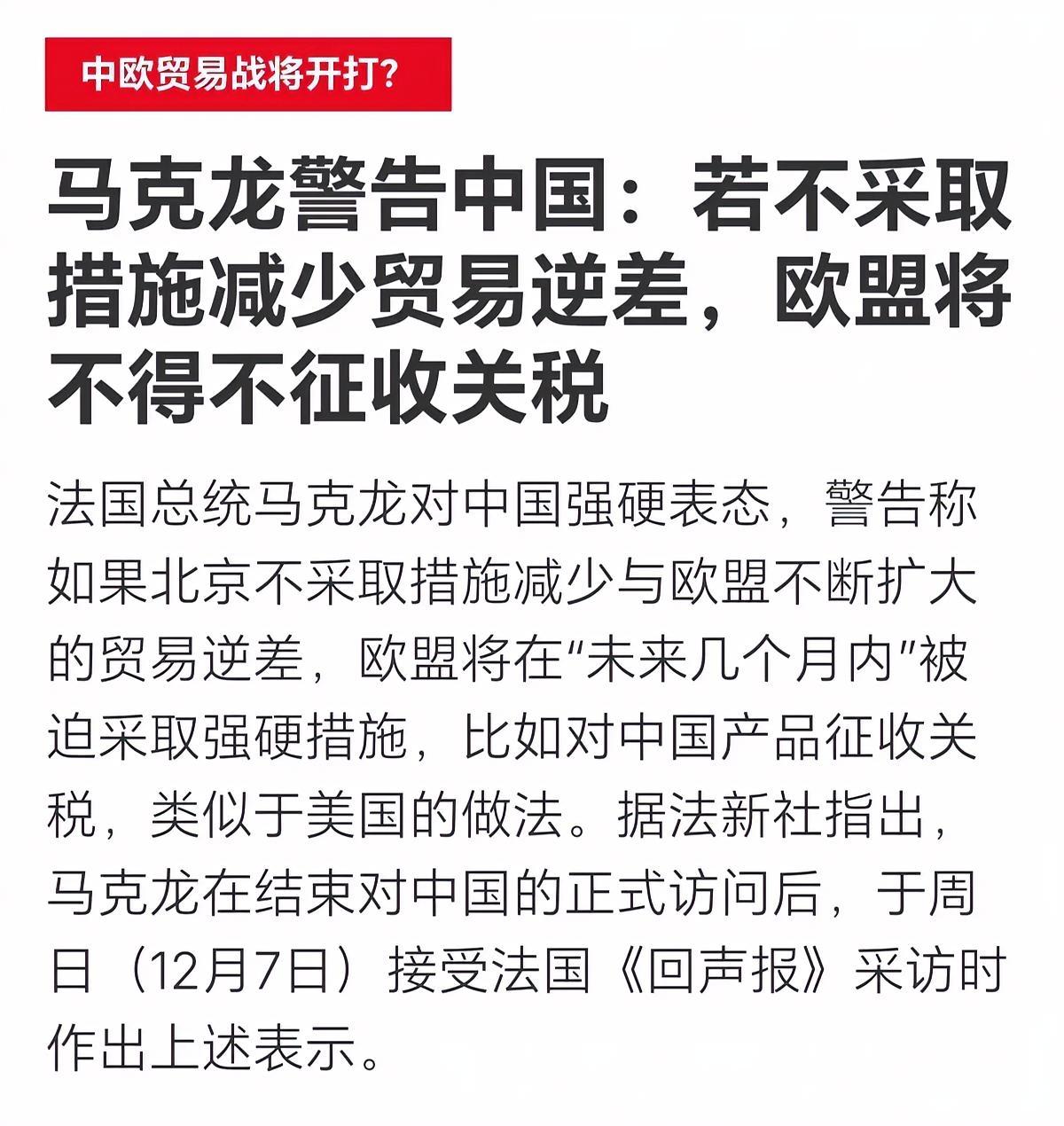 中欧贸易战将开打?

马克龙警告中国：若不采取措施减少贸易逆差，欧盟将不得不征收关税

法国总统马克龙对中国强硬表态，警告称如果北京不采取措施减少与欧盟不断扩大的贸易逆差，欧盟将在“未来几个月内”被迫采取强硬措施，比如对中国产品征收关税，类似于美国的做法。据法新社指出，马克龙在结束对中国的正式访问后，于周日（12月7日）接受法国《回声报》采访时作出上述表示。